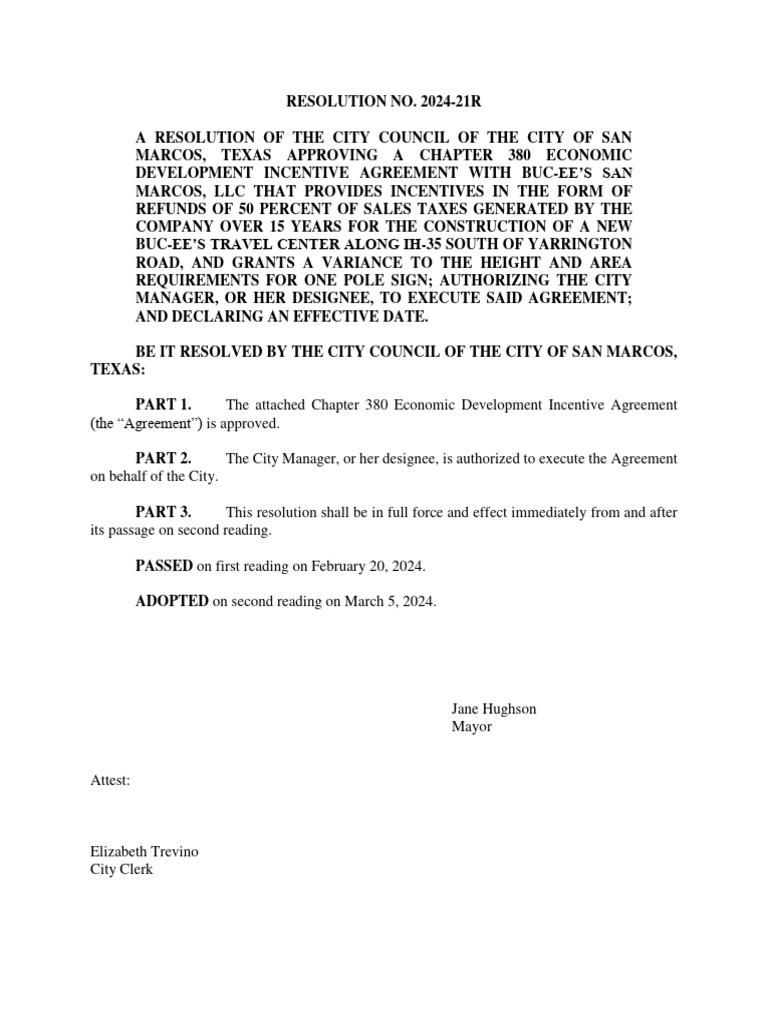 RESOLUTION NO. 2024-21R

A RESOLUTION OF THE CITY COUNCIL OF THE CITY OF SAN MARCOS, TEXAS APPROVING A CHAPTER 380 ECONOMIC DEVELOPMENT INCENTIVE AGREEMENT WITH BUC-EE'S SAN MARCOS, LLC THAT PROVIDES INCENTIVES IN THE FORM OF REFUNDS OF 50 PERCENT OF SALES TAXES GENERATED BY THE COMPANY OVER 15 YEARS FOR THE CONSTRUCTION OF A NEW BUC-EE'S TRAVEL CENTER ALONG IH-35 SOUTH OF YARRINGTON ROAD, AND GRANTS A VARIANCE TO THE HEIGHT AND AREA REQUIREMENTS FOR ONE POLE SIGN; AUTHORIZING THE CITY MANAGER, OR HER DESIGNEE, TO EXECUTE SAID AGREEMENT; AND DECLARING AN EFFECTIVE DATE.

BE IT RESOLVED BY THE CITY COUNCIL OF THE CITY OF SAN MARCOS, TEXAS:

PART 1. The attached Chapter 380 Economic Development Incentive Agreement (the "Agreement") is approved.

PART 2. The City Manager, or her designee, is authorized to execute the Agreement on behalf of the City.

PART 3. This resolution shall be in full force and effect immediately from and after its passage on second reading.

PASSED on first reading on February 20, 2024.

ADOPTED on second reading on March 5, 2024.

Jane Hughson
Mayor

Attest:

Elizabeth Trevino
City Clerk